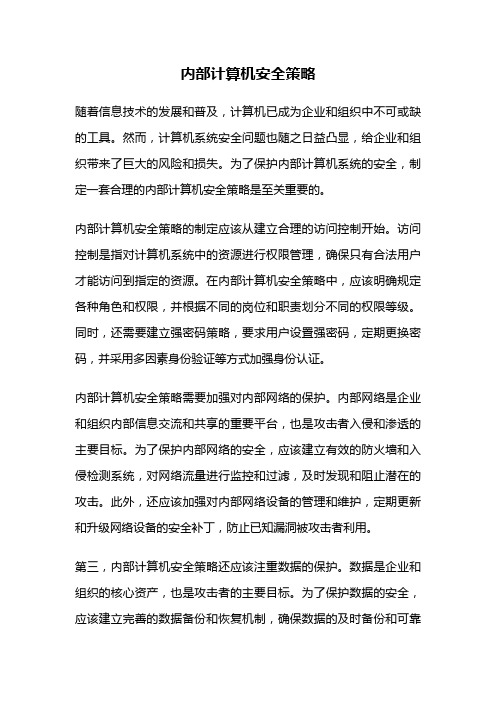 内部计算机安全策略

随着信息技术的发展和普及，计算机已成为企业和组织中不可或缺的工具。然而，计算机系统安全问题也随之日益凸显，给企业和组织带来了巨大的风险和损失。为了保护内部计算机系统的安全，制定一套合理的内部计算机安全策略是至关重要的。

内部计算机安全策略的制定应该从建立合理的访问控制开始。访问控制是指对计算机系统中的资源进行权限管理，确保只有合法用户才能访问到指定的资源。在内部计算机安全策略中，应该明确规定各种角色和权限，并根据不同的岗位和职责划分不同的权限等级。同时，还需要建立强密码策略，要求用户设置强密码，定期更换密码，并采用多因素身份验证等方式加强身份认证。

内部计算机安全策略需要加强对内部网络的保护。内部网络是企业和组织内部信息交流和共享的重要平台，也是攻击者入侵和渗透的主要目标。为了保护内部网络的安全，应该建立有效的防火墙和入侵检测系统，对网络流量进行监控和过滤，及时发现和阻止潜在的攻击。此外，还应该加强对内部网络设备的管理和维护，定期更新和升级网络设备的安全补丁，防止已知漏洞被攻击者利用。

第三，内部计算机安全策略还应该注重数据的保护。数据是企业和组织的核心资产，也是攻击者的主要目标。为了保护数据的安全，应该建立完善的数据备份和恢复机制，确保数据的及时备份和可靠